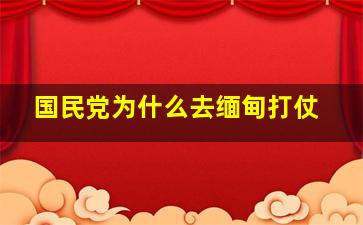 国民党为什么去缅甸打仗